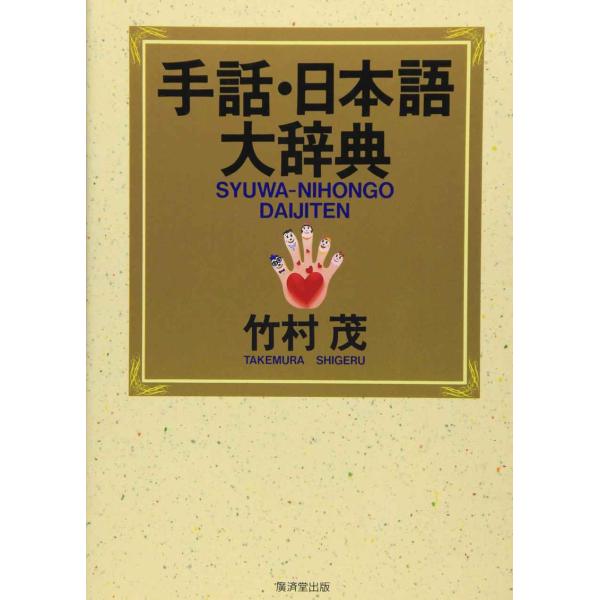 手話・日本語
大辞典
SYUWA-NIHONGO
DAIJITEN

竹村 茂
TAKEMURA SHIGERU

廣済堂出版